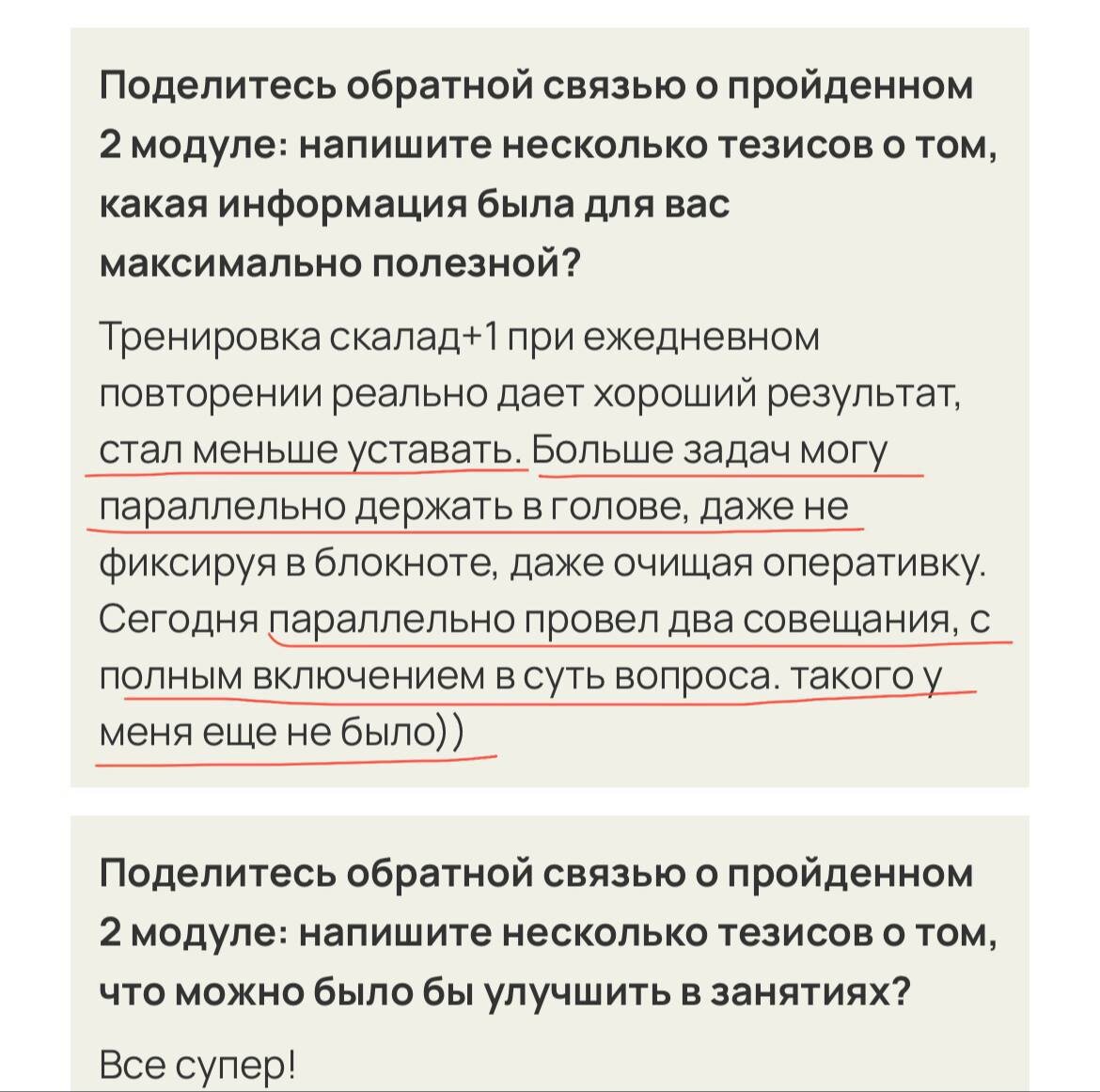 Поделитесь обратной связью о пройденном 2 модуле: напишите несколько тезисов о том, какая информация была для вас максимально полезной?

Тренировка скалад+1 при ежедневном повторении реально дает хороший результат, стал меньше уставать. Больше задач могу параллельно держать в голове, даже не фиксируя в блокноте, даже очищая оперативку. Сегодня параллельно провел два совещания, с полным включением в суть вопроса. такого у меня еще не было))

Поделитесь обратной связью о пройденном 2 модуле: напишите несколько тезисов о том, что можно было бы улучшить в занятиях?

Все супер!